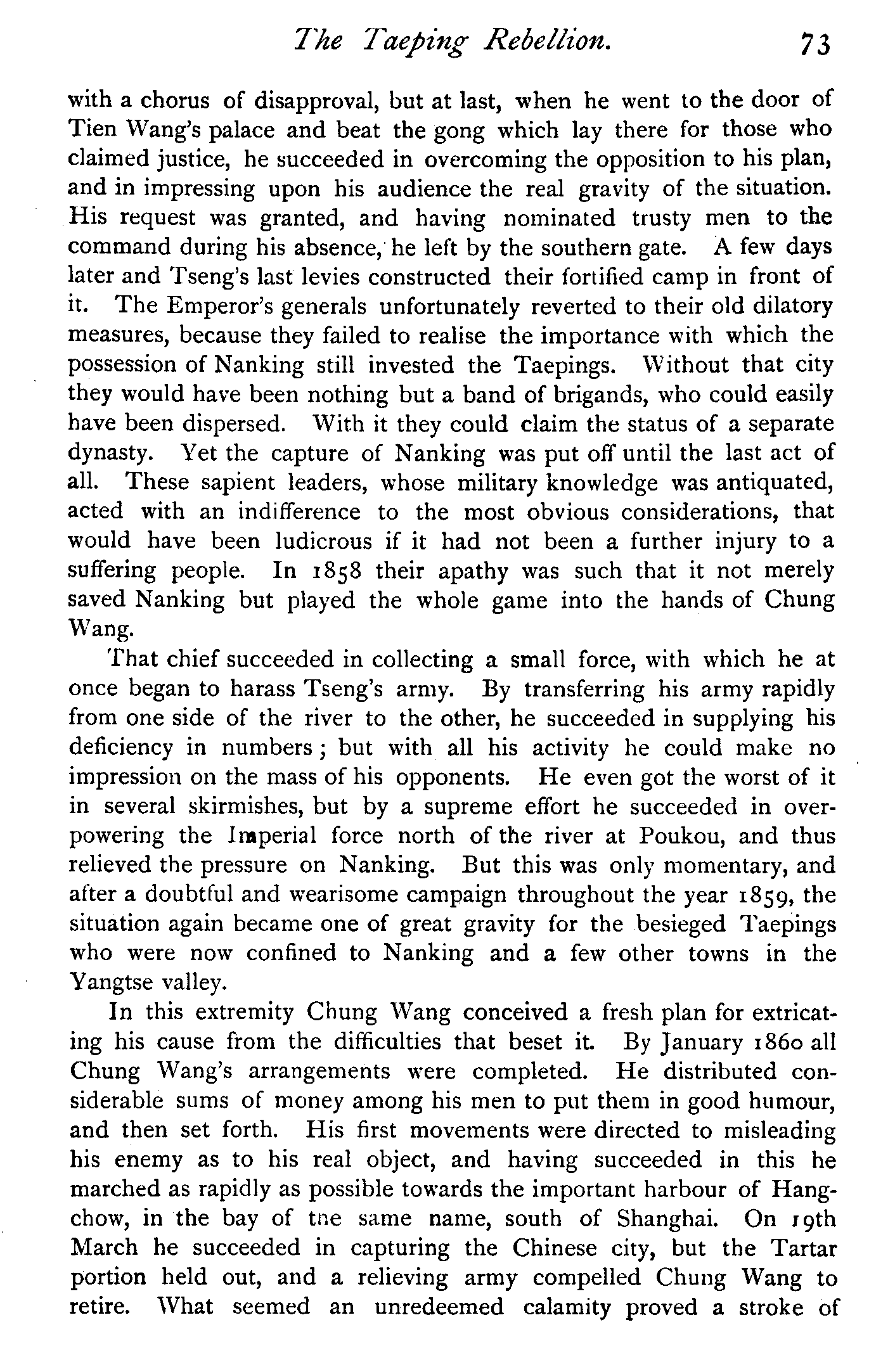 The Taeping Rebellion. 73

with a chorus of disapproval, but at last, when he went to the door of Tien Wang's palace and beat the gong which lay there for those who claimed justice, he succeeded in overcoming the opposition to his plan, and in impressing upon his audience the real gravity of the situation. His request was granted, and having nominated trusty men to the command during his absence, he left by the southern gate. A few days later and Tseng's last levies constructed their fortified camp in front of it. The Emperor's generals unfortunately reverted to their old dilatory measures, because they failed to realise the importance with which the possession of Nanking still invested the Taepings. Without that city they would have been nothing but a band of brigands, who could easily have been dispersed. With it they could claim the status of a separate dynasty. Yet the capture of Nanking was put off until the last act of all. These sapient leaders, whose military knowledge was antiquated, acted with an indifference to the most obvious considerations, that would have been ludicrous if it had not been a further injury to a suffering people. In 1858 their apathy was such that it not merely saved Nanking but played the whole game into the hands of Chung Wang.

That chief succeeded in collecting a small force, with which he at once began to harass Tseng's army. By transferring his army rapidly from one side of the river to the other, he succeeded in supplying his deficiency in numbers; but with all his activity he could make no impression on the mass of his opponents. He even got the worst of it in several skirmishes, but by a supreme effort he succeeded in overpowering the Imperial force north of the river at Poukou, and thus relieved the pressure on Nanking. But this was only momentary, and after a doubtful and wearisome campaign throughout the year 1859, the situation again became one of great gravity for the besieged Taepings who were now confined to Nanking and a few other towns in the Yangtse valley.

In this extremity Chung Wang conceived a fresh plan for extricating his cause from the difficulties that beset it. By January 1860 all Chung Wang's arrangements were completed. He distributed considerable sums of money among his men to put them in good humour, and then set forth. His first movements were directed to misleading his enemy as to his real object, and having succeeded in this he marched as rapidly as possible towards the important harbour of Hangchow, in the bay of tne same name, south of Shanghai. On 19th March he succeeded in capturing the Chinese city, but the Tartar portion held out, and a relieving army compelled Chung Wang to retire. What seemed an unredeemed calamity proved a stroke of